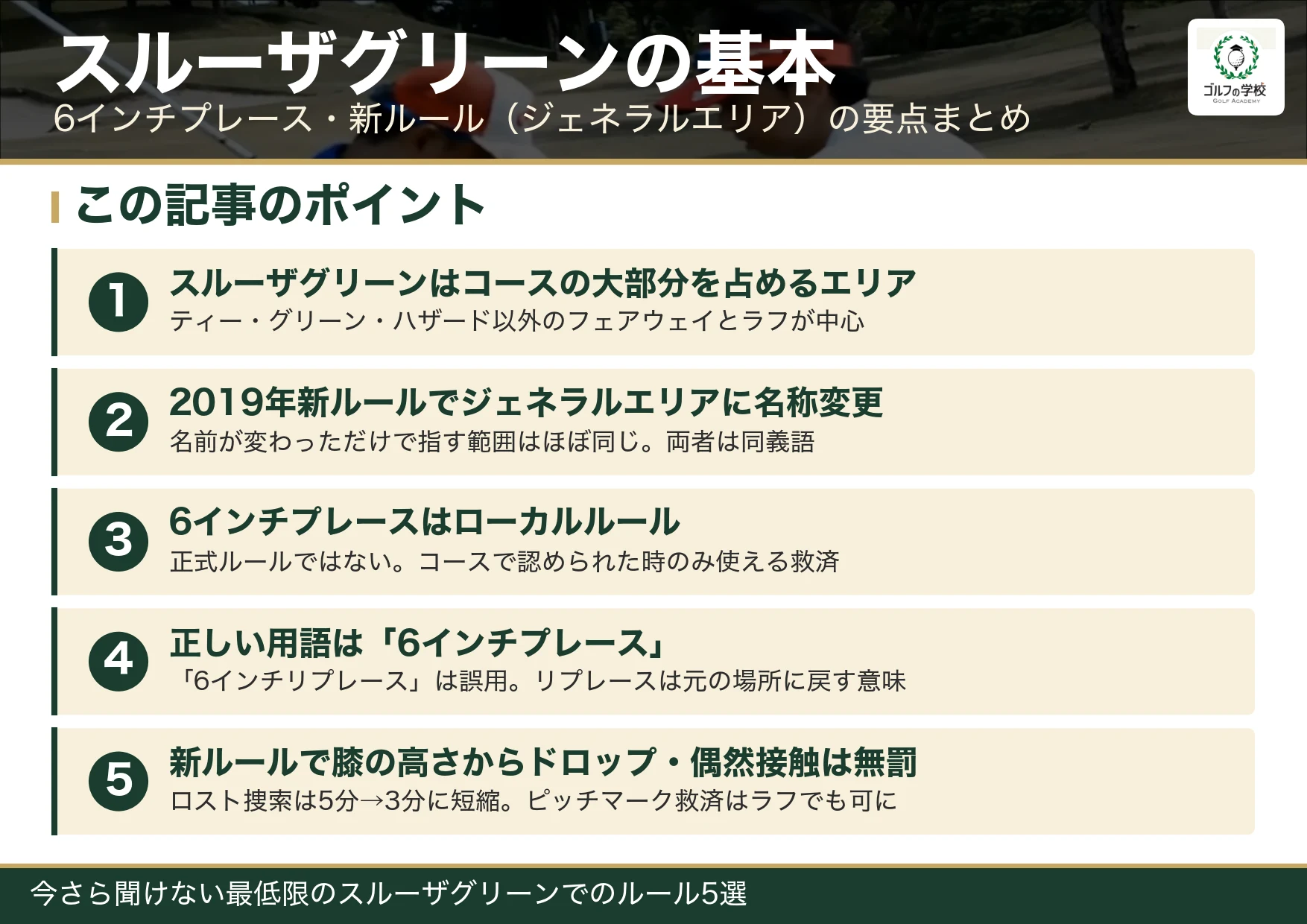 スルーザグリーンの基本
6インチプレース・新ルール（ジェネラルエリア）の要点まとめ

ゴルフの学校
GOLF ACADEMY

この記事のポイント

1
スルーザグリーンはコースの大部分を占めるエリア
ティー・グリーン・ハザード以外のフェアウェイとラフが中心

2
2019年新ルールでジェネラルエリアに名称変更
名前が変わっただけで指す範囲はほぼ同じ。両者は同義語

3
6インチプレースはローカルルール
正式ルールではない。コースで認められた時のみ使える救済

4
正しい用語は「6インチプレース」
「6インチリプレース」は誤用。リプレースは元の場所に戻す意味

5
新ルールで膝の高さからドロップ・偶然接触は無罰
ロスト捜索は5分→3分に短縮。ピッチマーク救済はラフでも可に

今さら聞けない最低限のスルーザグリーンでのルール5選